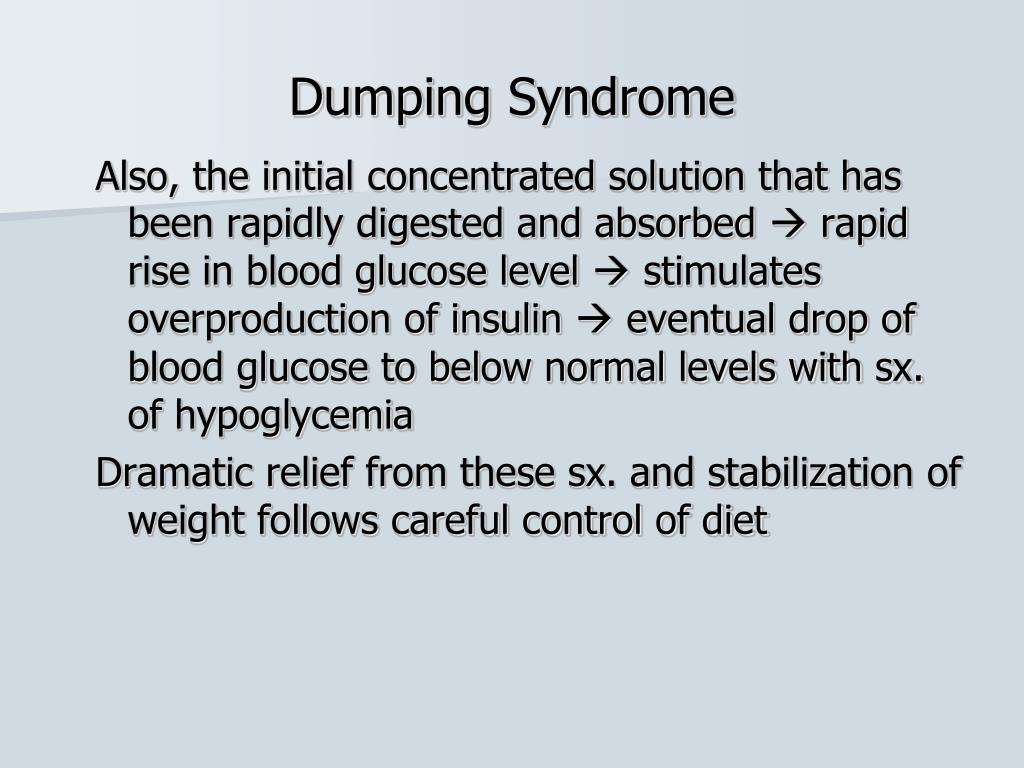 Dumping Syndrome

Also, the initial concentrated solution that has been rapidly digested and absorbed → rapid rise in blood glucose level → stimulates overproduction of insulin → eventual drop of blood glucose to below normal levels with sx. of hypoglycemia

Dramatic relief from these sx. and stabilization of weight follows careful control of diet